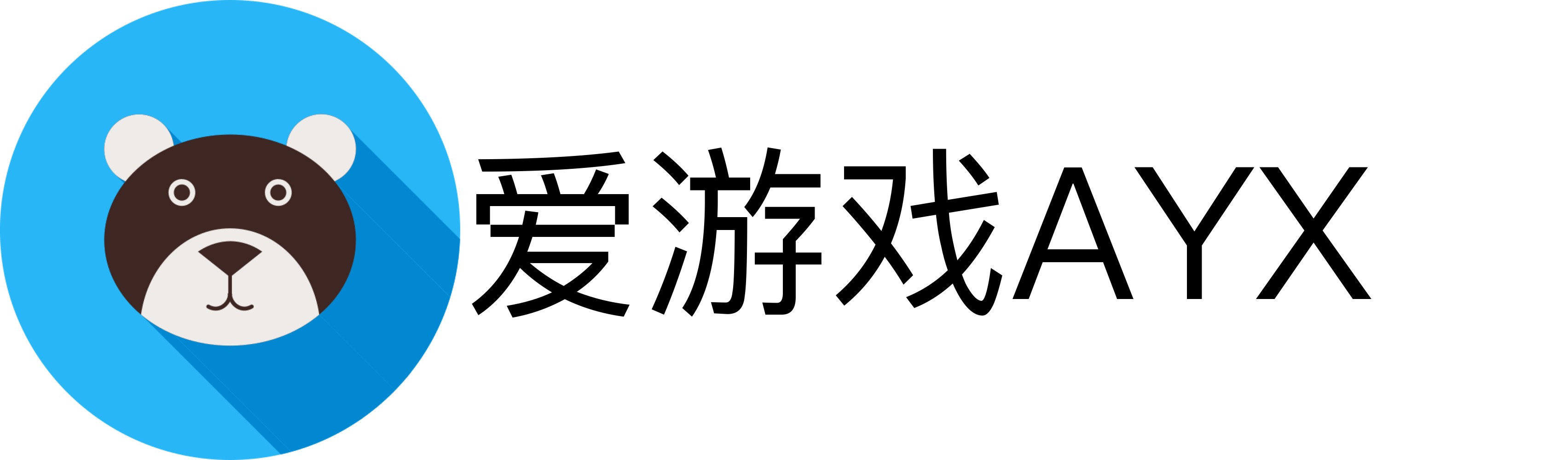 爱游戏AYX